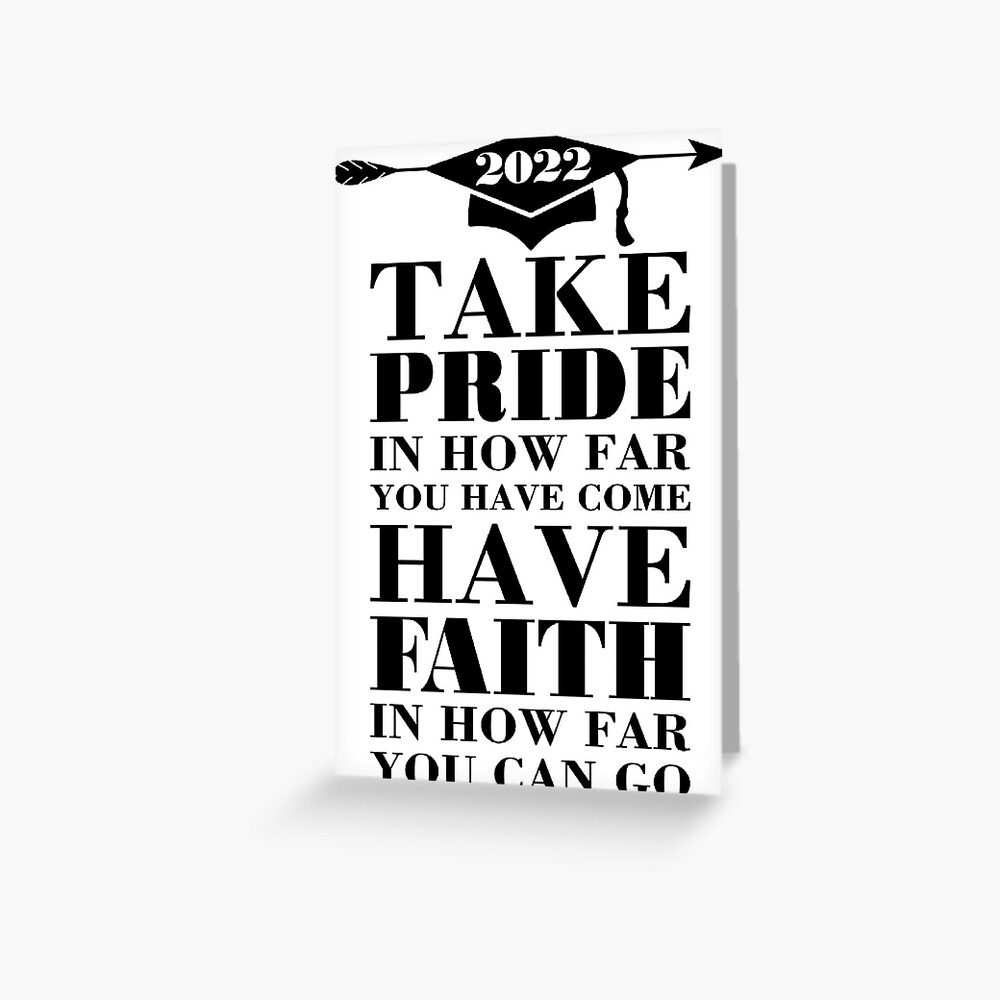 2022

TAKE
PRIDE
IN HOW FAR
YOU HAVE COME
HAVE
FAITH
IN HOW FAR
YOU CAN GO